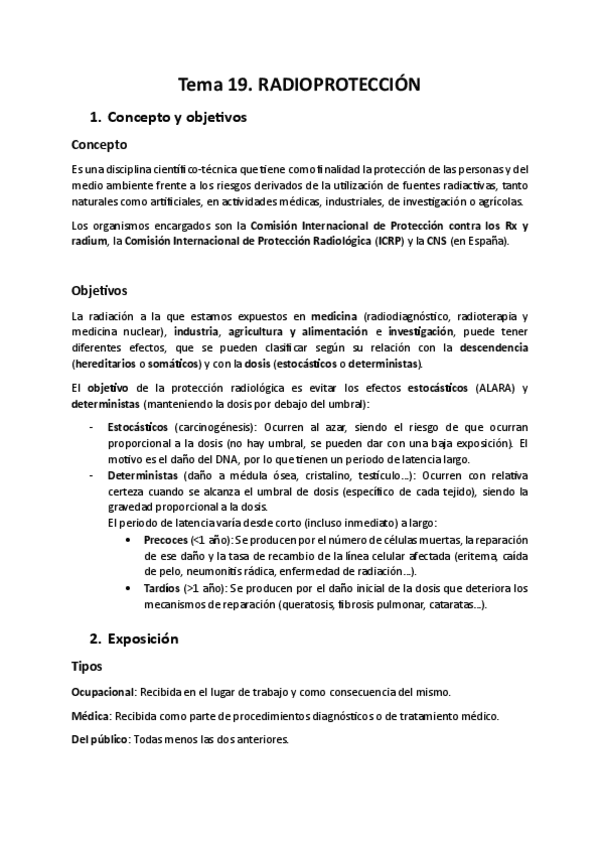 Tema 19. RADIOPROTECCIÓN

1. Concepto y objetivos

Concepto

Es una disciplina científico-técnica que tiene como finalidad la protección de las personas y del medio ambiente frente a los riesgos derivados de la utilización de fuentes radiactivas, tanto naturales como artificiales, en actividades médicas, industriales, de investigación o agrícolas.

Los organismos encargados son la Comisión Internacional de Protección contra los Rx y radium, la Comisión Internacional de Protección Radiológica (ICRP) y la CNS (en España).

Objetivos

La radiación a la que estamos expuestos en medicina (radiodiagnóstico, radioterapia y medicina nuclear), industria, agricultura y alimentación e investigación, puede tener diferentes efectos, que se pueden clasificar según su relación con la descendencia (hereditarios o somáticos) y con la dosis (estocásticos o deterministas).

El objetivo de la protección radiológica es evitar los efectos estocásticos (ALARA) y deterministas (manteniendo la dosis por debajo del umbral):

- Estocásticos (carcinogénesis): Ocurren al azar, siendo el riesgo de que ocurran proporcional a la dosis (no hay umbral, se pueden dar con una baja exposición). El motivo es el daño del DNA, por lo que tienen un periodo de latencia largo.
- Deterministas (daño a médula ósea, cristalino, testículo...): Ocurren con relativa certeza cuando se alcanza el umbral de dosis (específico de cada tejido), siendo la gravedad proporcional a la dosis.
El periodo de latencia varía desde corto (incluso inmediato) a largo:
  • Precoces (<1 año): Se producen por el número de células muertas, la reparación de ese daño y la tasa de recambio de la línea celular afectada (eritema, caída de pelo, neumonitis rádica, enfermedad de radiación...).
  • Tardíos (>1 año): Se producen por el daño inicial de la dosis que deteriora los mecanismos de reparación (queratosis, fibrosis pulmonar, cataratas...).

2. Exposición

Tipos

Ocupacional: Recibida en el lugar de trabajo y como consecuencia del mismo.

Médica: Recibida como parte de procedimientos diagnósticos o de tratamiento médico.

Del público: Todas menos las dos anteriores.